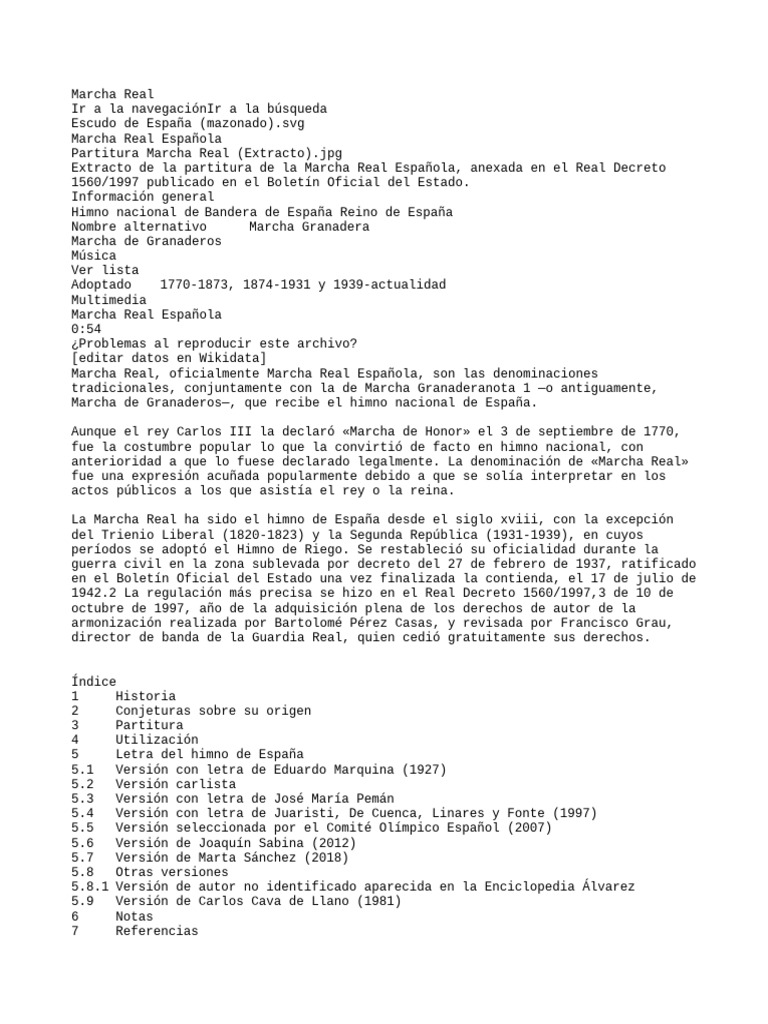 Marcha Real
Ir a la navegaciónIr a la búsqueda
Escudo de España (mazonado).svg
Marcha Real Española
Partitura Marcha Real (Extracto).jpg
Extracto de la partitura de la Marcha Real Española, anexada en el Real Decreto 1560/1997 publicado en el Boletín Oficial del Estado.
Información general
Himno nacional de Bandera de España Reino de España
Nombre alternativo	Marcha Granadera
Marcha de Granaderos
Música
Ver lista
Adoptado	1770-1873, 1874-1931 y 1939-actualidad
Multimedia
Marcha Real Española
0:54
¿Problemas al reproducir este archivo?
[editar datos en Wikidata]
Marcha Real, oficialmente Marcha Real Española, son las denominaciones tradicionales, conjuntamente con la de Marcha Granaderanota 1 —o antiguamente, Marcha de Granaderos—, que recibe el himno nacional de España.

Aunque el rey Carlos III la declaró «Marcha de Honor» el 3 de septiembre de 1770, fue la costumbre popular lo que la convirtió de facto en himno nacional, con anterioridad a que lo fuese declarado legalmente. La denominación de «Marcha Real» fue una expresión acuñada popularmente debido a que se solía interpretar en los actos públicos a los que asistía el rey o la reina.

La Marcha Real ha sido el himno de España desde el siglo xviii, con la excepción del Trienio Liberal (1820-1823) y la Segunda República (1931-1939), en cuyos periodos se adoptó el Himno de Riego. Se restableció su oficialidad durante la guerra civil en la zona sublevada por decreto del 27 de febrero de 1937, ratificado en el Boletín Oficial del Estado una vez finalizada la contienda, el 17 de julio de 1942.2 La regulación más precisa se hizo en el Real Decreto 1560/1997,3 de 10 de octubre de 1997, año de la adquisición plena de los derechos de autor de la armonización realizada por Bartolomé Pérez Casas, y revisada por Francisco Grau, director de banda de la Guardia Real, quien cedió gratuitamente sus derechos.

Índice
1	Historia
2	Conjeturas sobre su origen
3	Partitura
4	Utilización
5	Letra del himno de España
5.1	Versión con letra de Eduardo Marquina (1927)
5.2	Versión carlista
5.3	Versión con letra de José María Pemán
5.4	Versión con letra de Juaristi, De Cuenca, Linares y Fonte (1997)
5.5	Versión seleccionada por el Comité Olímpico Español (2007)
5.6	Versión de Joaquín Sabina (2012)
5.7	Versión de Marta Sánchez (2018)
5.8	Otras versiones
5.8.1	Versión de autor no identificado aparecida en la Enciclopedia Álvarez
5.9	Versión de Carlos Cava de Llano (1981)
6	Notas
7	Referencias